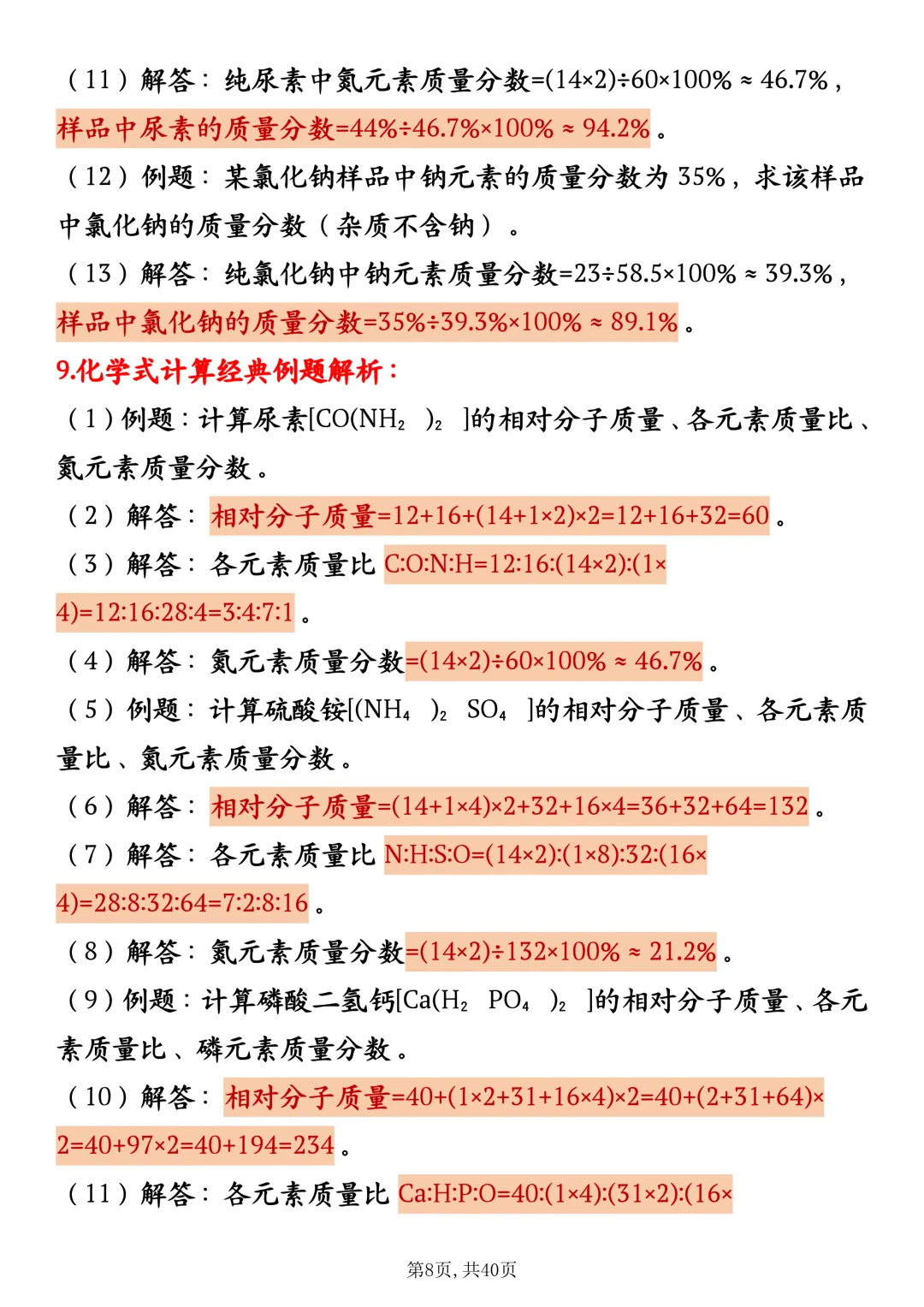 （11）解答：纯尿素中氮元素质量分数=(14×2)÷60×100%≈46.7%，样品中尿素的质量分数=44%÷46.7%×100%≈94.2%。

（12）例题：某氯化钠样品中钠元素的质量分数为35%，求该样品中氯化钠的质量分数（杂质不含钠）。

（13）解答：纯氯化钠中钠元素质量分数=23÷58.5×100%≈39.3%，样品中氯化钠的质量分数=35%÷39.3%×100%≈89.1%。

9.化学式计算经典例题解析：

（1）例题：计算尿素[$CO(NH_2)_2$]的相对分子质量、各元素质量比、氮元素质量分数。

（2）解答：相对分子质量=12+16+(14+1×2)×2=12+16+32=60。

（3）解答：各元素质量比C:O:N:H=12:16:(14×2):(1×4)=12:16:28:4=3:4:7:1。

（4）解答：氮元素质量分数=(14×2)÷60×100%≈46.7%。

（5）例题：计算硫酸铵[$(NH_4)_2SO_4$]的相对分子质量、各元素质量比、氮元素质量分数。

（6）解答：相对分子质量=(14+1×4)×2+32+16×4=36+32+64=132。

（7）解答：各元素质量比N:H:S:O=(14×2):(1×8):32:(16×4)=28:8:32:64=7:2:8:16。

（8）解答：氮元素质量分数=(14×2)÷132×100%≈21.2%。

（9）例题：计算磷酸二氢钙[$Ca(H_2PO_4)_2$]的相对分子质量、各元素质量比、磷元素质量分数。

（10）解答：相对分子质量=40+(1×2+31+16×4)×2=40+(2+31+64)×2=40+97×2=40+194=234。

（11）解答：各元素质量比Ca:H:P:O=40:(1×4):(31×2):(16×

第8页，共40页